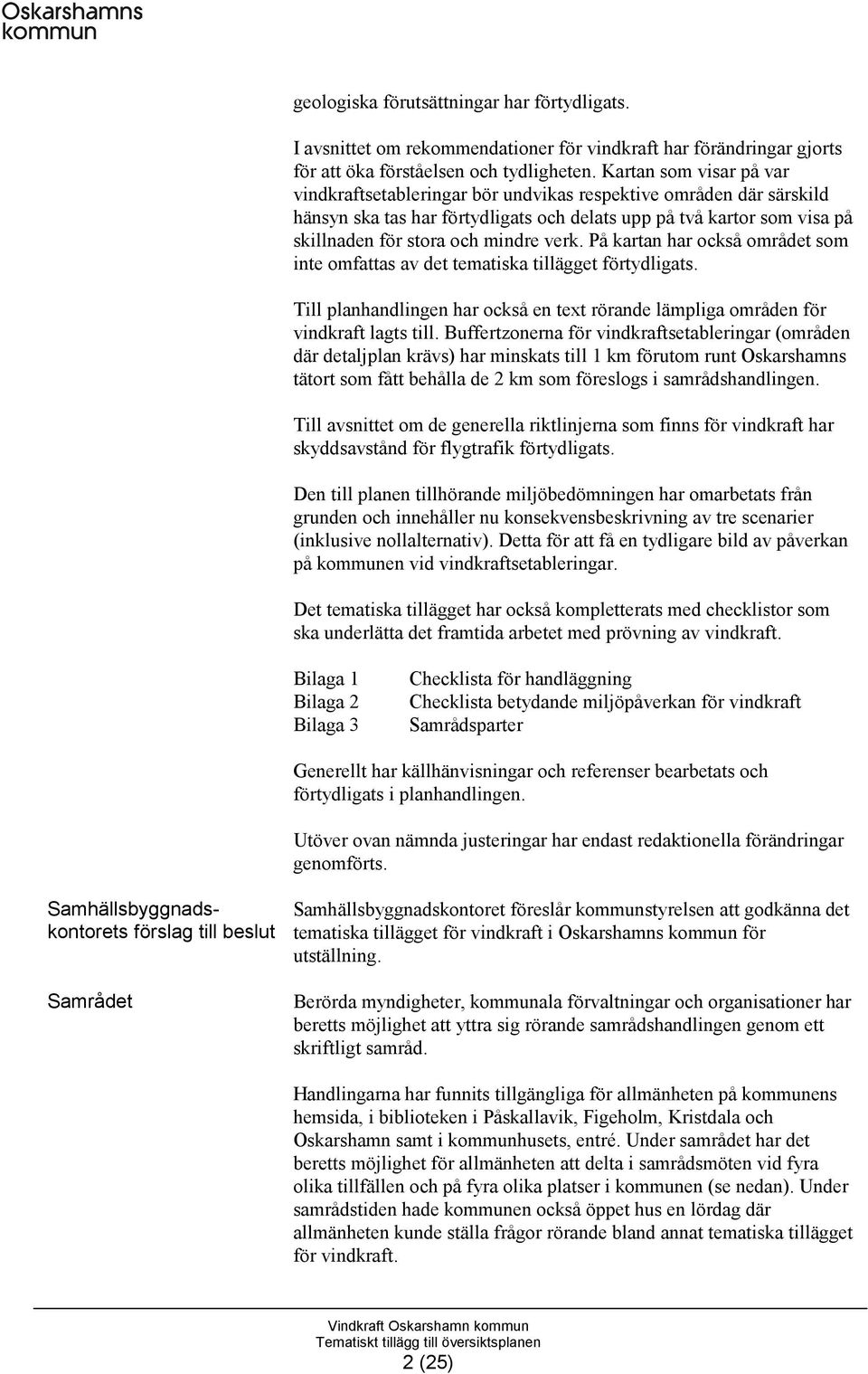 Oskarshamns kommun

geologiska förutsättningar har förtydligats.

I avsnittet om rekommendationer för vindkraft har förändringar gjorts för att öka förståelsen och tydligheten. Kartan som visar på var vindkraftsetableringar bör undvikas respektive områden där särskild hänsyn ska tas har förtydligats och delats upp på två kartor som visa på skillnaden för stora och mindre verk. På kartan har också området som inte omfattas av det tematiska tillägget förtydligats.

Till planhandlingen har också en text rörande lämpliga områden för vindkraft lagts till. Buffertzonerna för vindkraftsetableringar (områden där detaljplan krävs) har minskats till 1 km förutom runt Oskarshamns tätort som fått behålla de 2 km som föreslogs i samrådshandlingen.

Till avsnittet om de generella riktlinjerna som finns för vindkraft har skyddsavstånd för flygtrafik förtydligats.

Den till planen tillhörande miljöbedömningen har omarbetats från grunden och innehåller nu konsekvensbeskrivning av tre scenarier (inklusive nollalternativ). Detta för att få en tydligare bild av påverkan på kommunen vid vindkraftsetableringar.

Det tematiska tillägget har också kompletterats med checklistor som ska underlätta det framtida arbetet med prövning av vindkraft.

Bilaga 1 Checklista för handläggning
Bilaga 2 Checklista betydande miljöpåverkan för vindkraft
Bilaga 3 Samrådsparter

Generellt har källhänvisningar och referenser bearbetats och förtydligats i planhandlingen.

Utöver ovan nämnda justeringar har endast redaktionella förändringar genomförts.

Samhällsbyggnadskontorets förslag till beslut

Samhällsbyggnadskontoret föreslår kommunstyrelsen att godkänna det tematiska tillägget för vindkraft i Oskarshamns kommun för utställning.

Samrådet

Berörda myndigheter, kommunala förvaltningar och organisationer har beretts möjlighet att yttra sig rörande samrådshandlingen genom ett skriftligt samråd.

Handlingarna har funnits tillgängliga för allmänheten på kommunens hemsida, i biblioteken i Påskallavik, Figeholm, Kristdala och Oskarshamn samt i kommunhusets, entré. Under samrådet har det beretts möjlighet för allmänheten att delta i samrådsmöten vid fyra olika tillfällen och på fyra olika platser i kommunen (se nedan). Under samrådstiden hade kommunen också öppet hus en lördag där allmänheten kunde ställa frågor rörande bland annat tematiska tillägget för vindkraft.

Vindkraft Oskarshamn kommun
Tematiskt tillägg till översiktsplanen
2 (25)